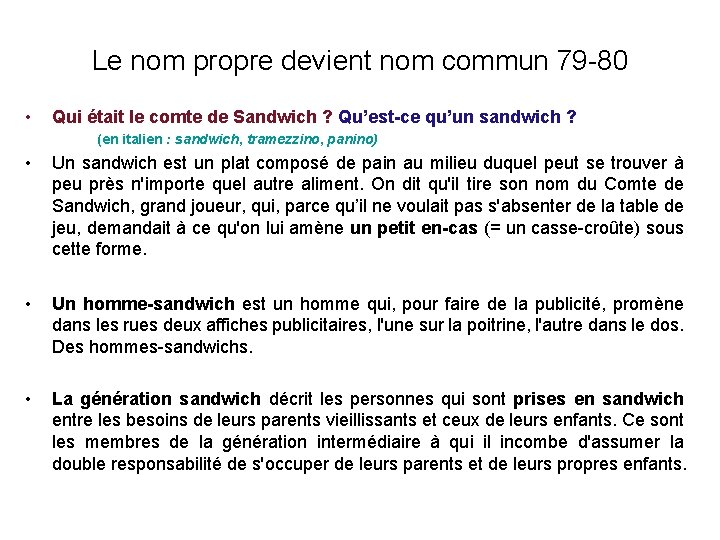 Le nom propre devient nom commun 79-80

• Qui était le comte de Sandwich ? Qu'est-ce qu'un sandwich ?
(en italien : sandwich, tramezzino, panino)

• Un sandwich est un plat composé de pain au milieu duquel peut se trouver à peu près n'importe quel autre aliment. On dit qu'il tire son nom du Comte de Sandwich, grand joueur, qui, parce qu'il ne voulait pas s'absenter de la table de jeu, demandait à ce qu'on lui amène un petit en-cas (= un casse-croûte) sous cette forme.

• Un homme-sandwich est un homme qui, pour faire de la publicité, promène dans les rues deux affiches publicitaires, l'une sur la poitrine, l'autre dans le dos. Des hommes-sandwichs.

• La génération sandwich décrit les personnes qui sont prises en sandwich entre les besoins de leurs parents vieillissants et ceux de leurs enfants. Ce sont les membres de la génération intermédiaire à qui il incombe d'assumer la double responsabilité de s'occuper de leurs parents et de leurs propres enfants.